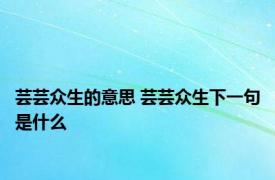 芸芸众生的意思 芸芸众生下一句是什么